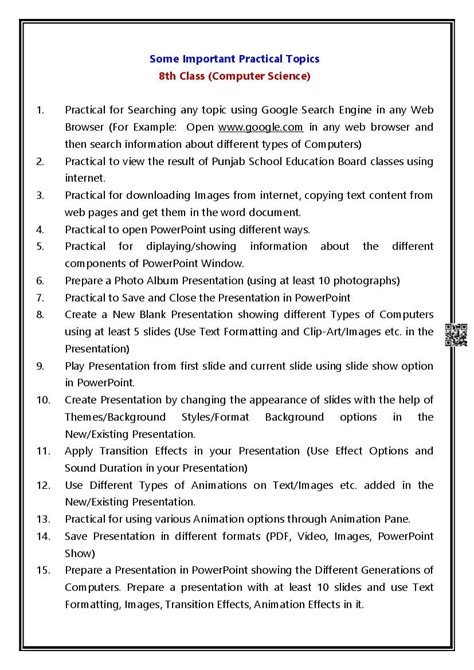 Some Important Practical Topics
8th Class (Computer Science)

1. Practical for Searching any topic using Google Search Engine in any Web Browser (For Example: Open www.google.com in any web browser and then search information about different types of Computers)
2. Practical to view the result of Punjab School Education Board classes using internet.
3. Practical for downloading Images from internet, copying text content from web pages and get them in the word document.
4. Practical to open PowerPoint using different ways.
5. Practical for diplaying/showing information about the different components of PowerPoint Window.
6. Prepare a Photo Album Presentation (using at least 10 photographs)
7. Practical to Save and Close the Presentation in PowerPoint
8. Create a New Blank Presentation showing different Types of Computers using at least 5 slides (Use Text Formatting and Clip-Art/Images etc. in the Presentation)
9. Play Presentation from first slide and current slide using slide show option in PowerPoint.
10. Create Presentation by changing the appearance of slides with the help of Themes/Background Styles/Format Background options in the New/Existing Presentation.
11. Apply Transition Effects in your Presentation (Use Effect Options and Sound Duration in your Presentation)
12. Use Different Types of Animations on Text/Images etc. added in the New/Existing Presentation.
13. Practical for using various Animation options through Animation Pane.
14. Save Presentation in different formats (PDF, Video, Images, PowerPoint Show)
15. Prepare a Presentation in PowerPoint showing the Different Generations of Computers. Prepare a presentation with at least 10 slides and use Text Formatting, Images, Transition Effects, Animation Effects in it.